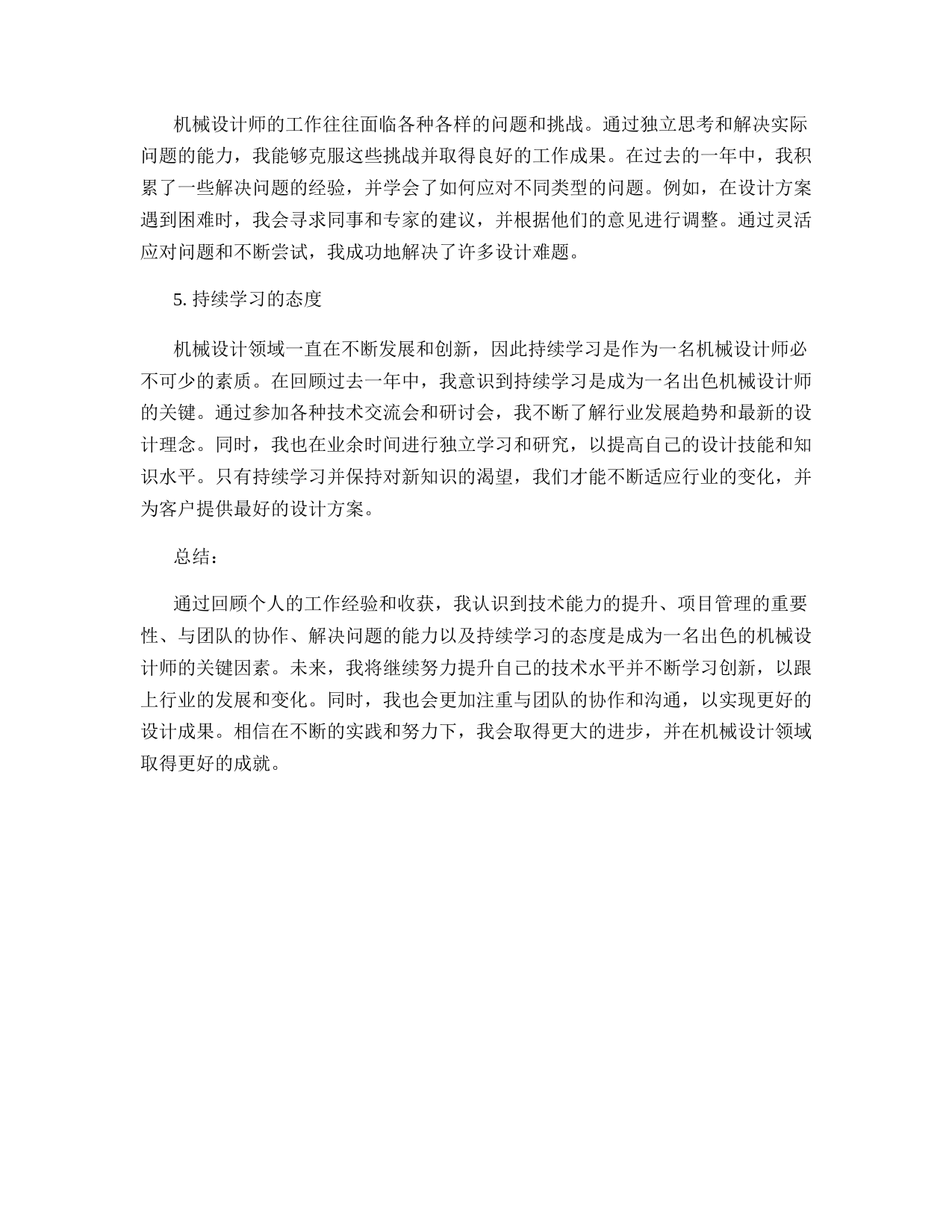 机械设计师的工作往往面临各种各样的问题和挑战。通过独立思考和解决实际问题的能力，我能够克服这些挑战并取得良好的工作成果。在过去的一年中，我积累了一些解决问题的经验，并学会了如何应对不同类型的问题。例如，在设计方案遇到困难时，我会寻求同事和专家的建议，并根据他们的意见进行调整。通过灵活应对问题和不断尝试，我成功地解决了许多设计难题。

5. 持续学习的态度

机械设计领域一直在不断发展和创新，因此持续学习是作为一名机械设计师必不可少的素质。在回顾过去一年中，我意识到持续学习是成为一名出色机械设计师的关键。通过参加各种技术交流会和研讨会，我不断了解行业发展趋势和最新的设计理念。同时，我也在业余时间进行独立学习和研究，以提高自己的设计技能和知识水平。只有持续学习并保持对新知识的渴望，我们才能不断适应行业的变化，并为客户提供最好的设计方案。

总结：

通过回顾个人的工作经验和收获，我认识到技术能力的提升、项目管理的重要性、与团队的协作、解决问题的能力以及持续学习的态度是成为一名出色的机械设计师的关键因素。未来，我将继续努力提升自己的技术水平并不断学习创新，以跟上行业的发展和变化。同时，我也会更加注重与团队的协作和沟通，以实现更好的设计成果。相信在不断的实践和努力下，我会取得更大的进步，并在机械设计领域取得更好的成就。